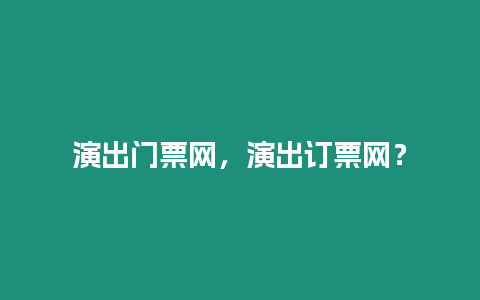 演出门票网，演出订票网？